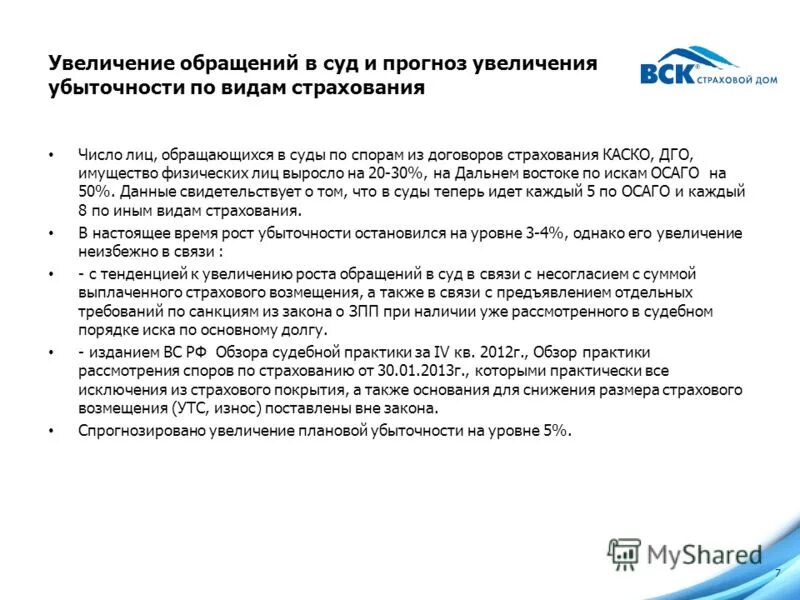 Увеличение обращений в суд и прогноз увеличения убыточности по видам страхования

ВСК® СТРАХОВОЙ ДОМ

• Число лиц, обращающихся в суды по спорам из договоров страхования КАСКО, ДГО, имущество физических лиц выросло на 20-30%, на Дальнем востоке по искам ОСАГО на 50%. Данные свидетельствует о том, что в суды теперь идет каждый 5 по ОСАГО и каждый 8 по иным видам страхования.

• В настоящее время рост убыточности остановился на уровне 3-4%, однако его увеличение неизбежно в связи :

• - с тенденцией к увеличению роста обращений в суд в связи с несогласием с суммой выплаченного страхового возмещения, а также в связи с предъявлением отдельных требований по санкциям из закона о ЗПП при наличии уже рассмотренного в судебном порядке иска по основному долгу.

• - изданием ВС РФ Обзора судебной практики за IV кв. 2012г., Обзор практики рассмотрения споров по страхованию от 30.01.2013г., которыми практически все исключения из страхового покрытия, а также основания для снижения размера страхового возмещения (УТС, износ) поставлены вне закона.

• Спрогнозировано увеличение плановой убыточности на уровне 5%.

MyShared

7